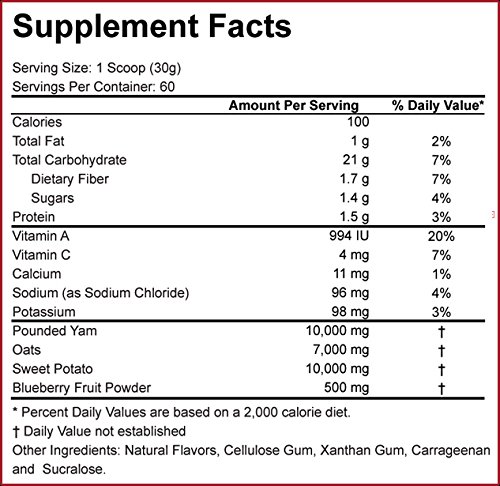 Supplement Facts

Serving Size: 1 Scoop (30g)
Servings Per Container: 60

| | Amount Per Serving | % Daily Value* |
|---|---|---|
| Calories | 100 | |
| Total Fat | 1 g | 2% |
| Total Carbohydrate | 21 g | 7% |
| Dietary Fiber | 1.7 g | 7% |
| Sugars | 1.4 g | 4% |
| Protein | 1.5 g | 3% |
| Vitamin A | 994 IU | 20% |
| Vitamin C | 4 mg | 7% |
| Calcium | 11 mg | 1% |
| Sodium (as Sodium Chloride) | 96 mg | 4% |
| Potassium | 98 mg | 3% |
| Pounded Yam | 10,000 mg | † |
| Oats | 7,000 mg | † |
| Sweet Potato | 10,000 mg | † |
| Blueberry Fruit Powder | 500 mg | † |

* Percent Daily Values are based on a 2,000 calorie diet.
† Daily Value not established
Other Ingredients: Natural Flavors, Cellulose Gum, Xanthan Gum, Carrageenan and Sucralose.